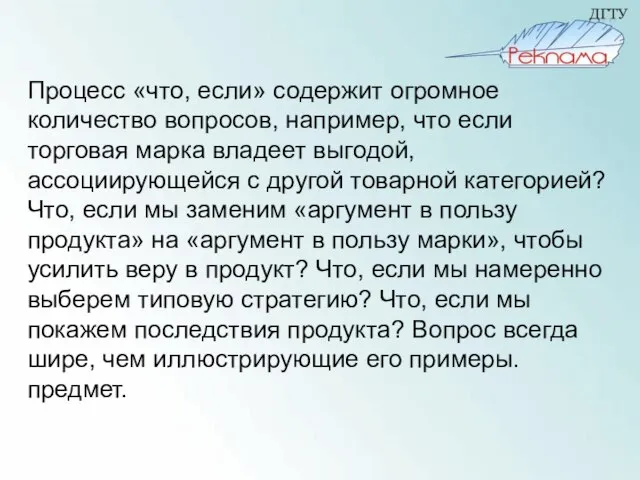 ДГТУ
Реклама

Процесс «что, если» содержит огромное количество вопросов, например, что если торговая марка владеет выгодой, ассоциирующейся с другой товарной категорией? Что, если мы заменим «аргумент в пользу продукта» на «аргумент в пользу марки», чтобы усилить веру в продукт? Что, если мы намеренно выберем типовую стратегию? Что, если мы покажем последствия продукта? Вопрос всегда шире, чем иллюстрирующие его примеры. предмет.